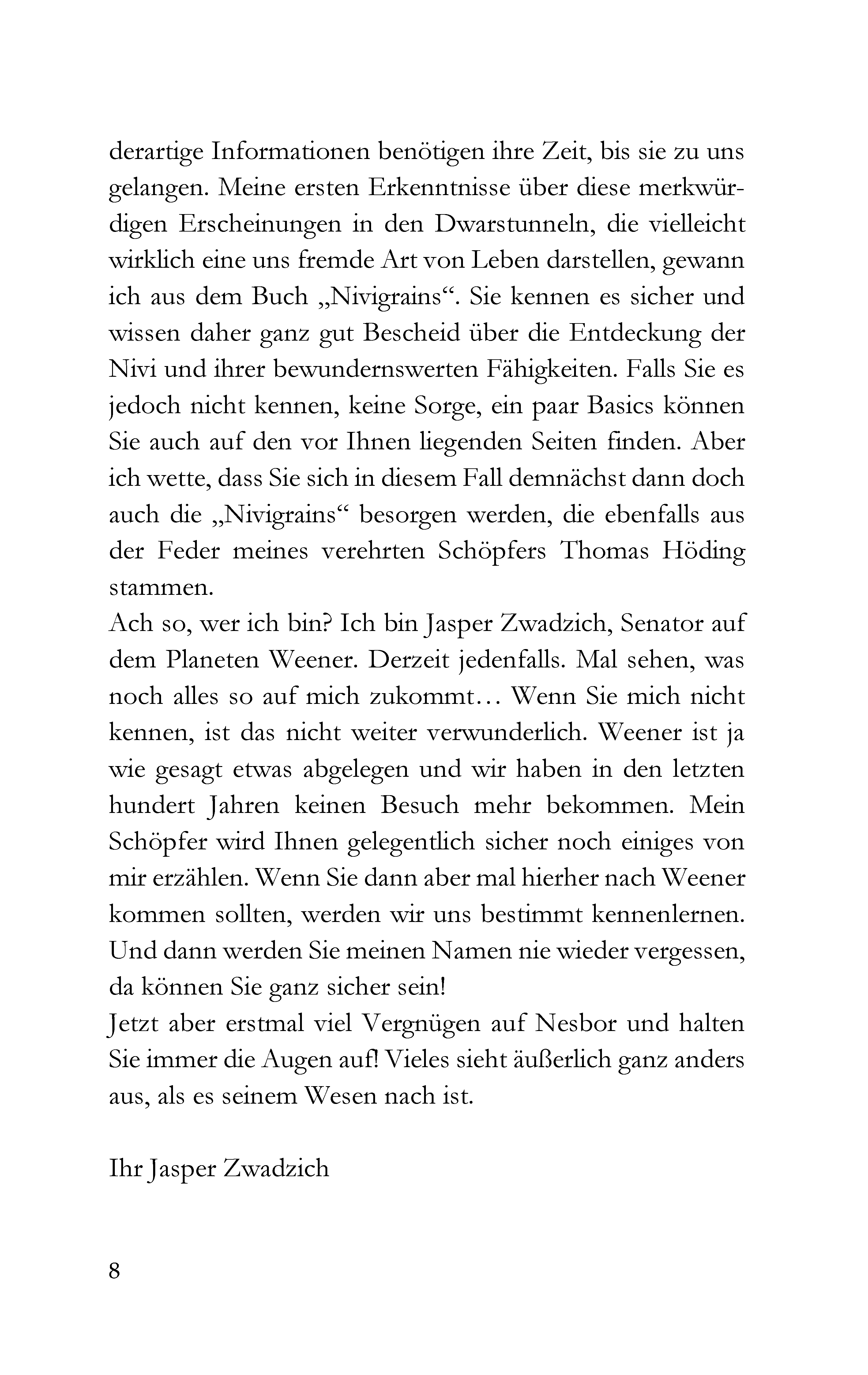 derartige Informationen benötigen ihre Zeit, bis sie zu uns gelangen. Meine ersten Erkenntnisse über diese merkwürdigen Erscheinungen in den Dwarstunneln, die vielleicht wirklich eine uns fremde Art von Leben darstellen, gewann ich aus dem Buch „Nivigrains“. Sie kennen es sicher und wissen daher ganz gut Bescheid über die Entdeckung der Nivi und ihrer bewundernswerten Fähigkeiten. Falls Sie es jedoch nicht kennen, keine Sorge, ein paar Basics können Sie auch auf den vor Ihnen liegenden Seiten finden. Aber ich wette, dass Sie sich in diesem Fall demnächst dann doch auch die „Nivigrains“ besorgen werden, die ebenfalls aus der Feder meines verehrten Schöpfers Thomas Höding stammen.
Ach so, wer ich bin? Ich bin Jasper Zwadzich, Senator auf dem Planeten Weener. Derzeit jedenfalls. Mal sehen, was noch alles so auf mich zukommt… Wenn Sie mich nicht kennen, ist das nicht weiter verwunderlich. Weener ist ja wie gesagt etwas abgelegen und wir haben in den letzten hundert Jahren keinen Besuch mehr bekommen. Mein Schöpfer wird Ihnen gelegentlich sicher noch einiges von mir erzählen. Wenn Sie dann aber mal hierher nach Weener kommen sollten, werden wir uns bestimmt kennenlernen. Und dann werden Sie meinen Namen nie wieder vergessen, da können Sie ganz sicher sein!
Jetzt aber erstmal viel Vergnügen auf Nesbor und halten Sie immer die Augen auf! Vieles sieht äußerlich ganz anders aus, als es seinem Wesen nach ist.

Ihr Jasper Zwadzich

8